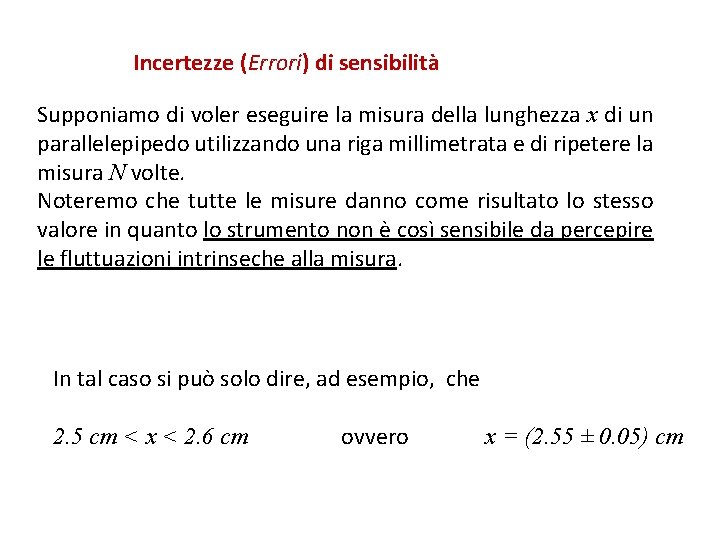 Incertezze (Errori) di sensibilità

Supponiamo di voler eseguire la misura della lunghezza $x$ di un parallelepipedo utilizzando una riga millimetrata e di ripetere la misura $N$ volte.
Noteremo che tutte le misure danno come risultato lo stesso valore in quanto lo strumento non è così sensibile da percepire le fluttuazioni intrinseche alla misura.

In tal caso si può solo dire, ad esempio, che

$2.5\ cm < x < 2.6\ cm$ ovvero $x = (2.55 \pm 0.05)\ cm$